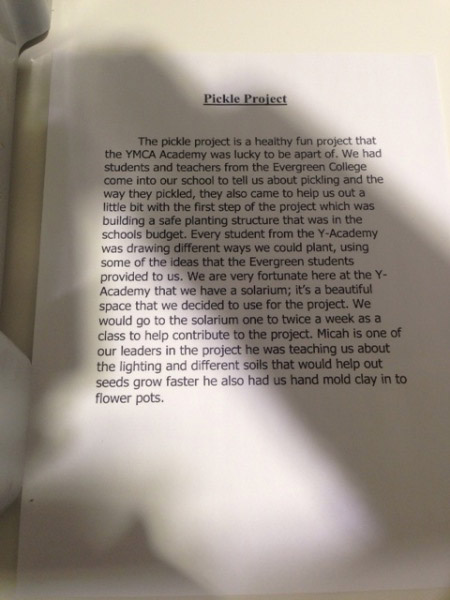 Pickle Project

The pickle project is a healthy fun project that the YMCA Academy was lucky to be apart of. We had students and teachers from the Evergreen College come into our school to tell us about pickling and the way they pickled, they also came to help us out a little bit with the first step of the project which was building a safe planting structure that was in the schools budget. Every student from the Y-Academy was drawing different ways we could plant, using some of the ideas that the Evergreen students provided to us. We are very fortunate here at the Y-Academy that we have a solarium; it's a beautiful space that we decided to use for the project. We would go to the solarium one to twice a week as a class to help contribute to the project. Micah is one of our leaders in the project he was teaching us about the lighting and different soils that would help out seeds grow faster he also had us hand mold clay in to flower pots.